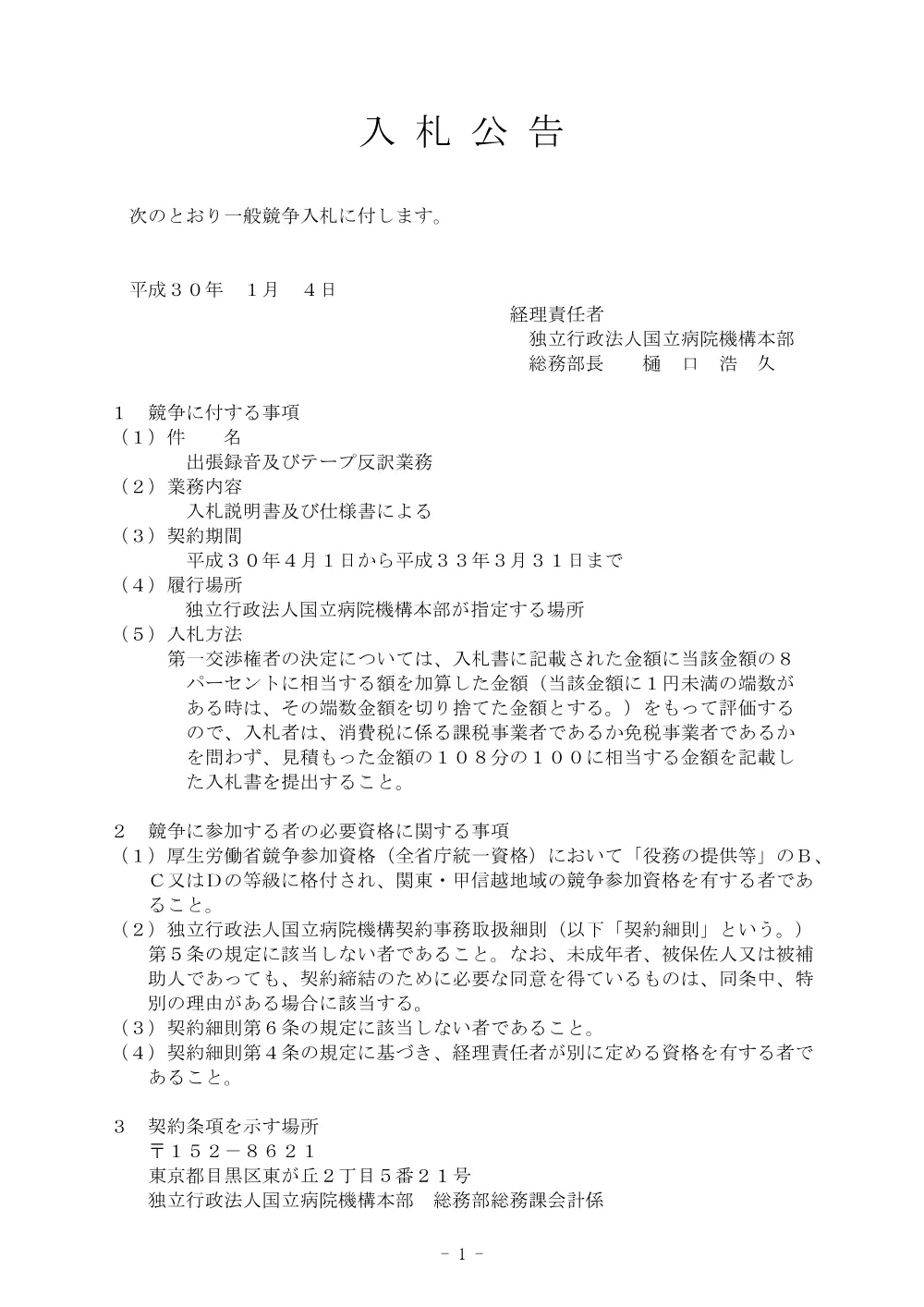 入 札 公 告

次のとおり一般競争入札に付します。

平成３０年　１月　４日

経理責任者
独立行政法人国立病院機構本部
総務部長　　樋　口　浩　久

１　競争に付する事項
（１）件　　名
出張録音及びテープ反訳業務
（２）業務内容
入札説明書及び仕様書による
（３）契約期間
平成３０年４月１日から平成３３年３月３１日まで
（４）履行場所
独立行政法人国立病院機構本部が指定する場所
（５）入札方法
第一交渉権者の決定については、入札書に記載された金額に当該金額の８パーセントに相当する額を加算した金額（当該金額に１円未満の端数がある時は、その端数金額を切り捨てた金額とする。）をもって評価するので、入札者は、消費税に係る課税事業者であるか免税事業者であるかを問わず、見積もった金額の１０８分の１００に相当する金額を記載した入札書を提出すること。

２　競争に参加する者の必要資格に関する事項
（１）厚生労働省競争参加資格（全省庁統一資格）において「役務の提供等」のＢ、Ｃ又はＤの等級に格付され、関東・甲信越地域の競争参加資格を有する者であること。
（２）独立行政法人国立病院機構契約事務取扱細則（以下「契約細則」という。）第５条の規定に該当しない者であること。なお、未成年者、被保佐人又は被補助人であっても、契約締結のために必要な同意を得ているものは、同条中、特別の理由がある場合に該当する。
（３）契約細則第６条の規定に該当しない者であること。
（４）契約細則第４条の規定に基づき、経理責任者が別に定める資格を有する者であること。

３　契約条項を示す場所
〒１５２－８６２１
東京都目黒区東が丘２丁目５番２１号
独立行政法人国立病院機構本部　総務部総務課会計係

－ 1 －